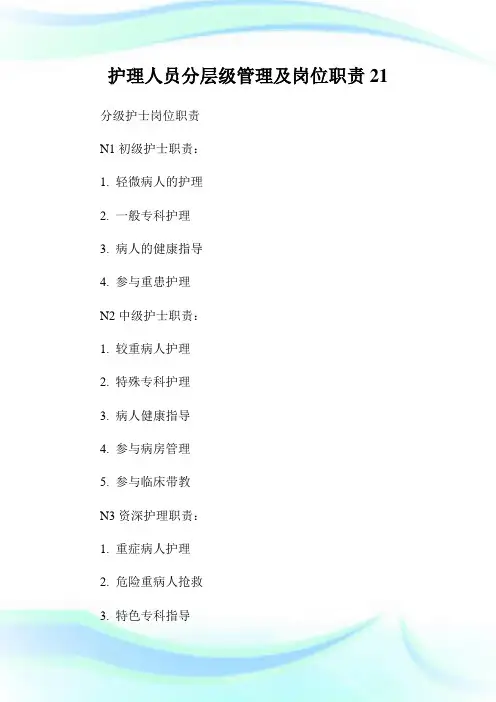 护理人员分层级管理及岗位职责21

分级护士岗位职责

N1初级护士职责：

1.轻微病人的护理

2.一般专科护理

3.病人的健康指导

4.参与重患护理

N2中级护士职责：

1.较重病人护理

2.特殊专科护理

3.病人健康指导

4.参与病房管理

5.参与临床带教

N3资深护理职责：

1.重症病人护理

2.危险重病人抢救

3.特色专科指导